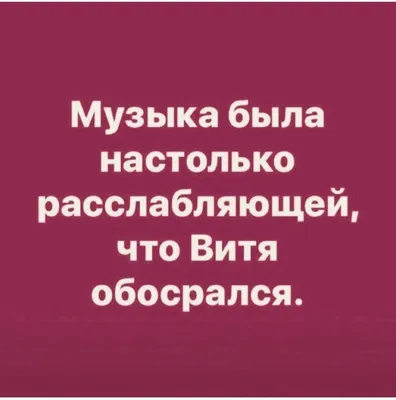 Музыка была настолько расслабляющей, что Витя обосрался.